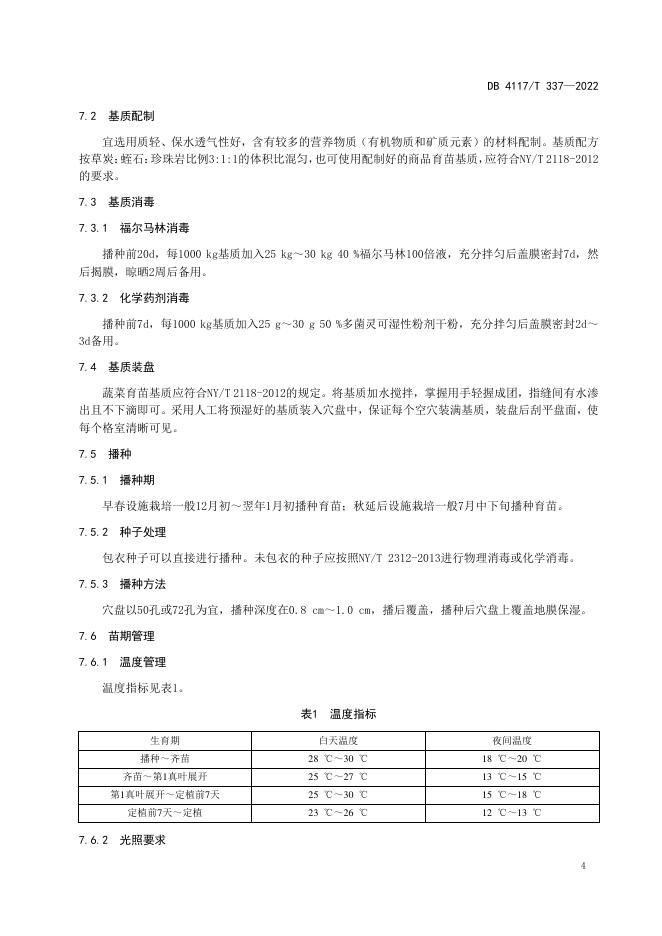 DB 4117/T 337—2022

7.2 基质配制

宜选用质轻、保水透气性好，含有较多的营养物质（有机物质和矿质元素）的材料配制。基质配方按草炭：蛭石：珍珠岩比例3:1:1的体积比混匀，也可使用配制好的商品育苗基质，应符合NY/T 2118-2012的要求。

7.3 基质消毒

7.3.1 福尔马林消毒

播种前20d，每1000 kg基质加入25 kg～30 kg 40 %福尔马林100倍液，充分拌匀后盖膜密封7d，然后揭膜，晾晒2周后备用。

7.3.2 化学药剂消毒

播种前7d，每1000 kg基质加入25 g～30 g 50 %多菌灵可湿性粉剂干粉，充分拌匀后盖膜密封2d～3d备用。

7.4 基质装盘

蔬菜育苗基质应符合NY/T 2118-2012的规定。将基质加水搅拌，掌握用手轻握成团，指缝间有水渗出且不下滴即可。采用人工将预湿好的基质装入穴盘中，保证每个空穴装满基质，装盘后刮平盘面，使每个格室清晰可见。

7.5 播种

7.5.1 播种期

早春设施栽培一般12月初～翌年1月初播种育苗；秋延后设施栽培一般7月中下旬播种育苗。

7.5.2 种子处理

包衣种子可以直接进行播种。未包衣的种子应按照NY/T 2312-2013进行物理消毒或化学消毒。

7.5.3 播种方法

穴盘以50孔或72孔为宜，播种深度在0.8 cm～1.0 cm，播后覆盖，播种后穴盘上覆盖地膜保湿。

7.6 苗期管理

7.6.1 温度管理

温度指标见表1。

表1 温度指标

| 生育期 | 白天温度 | 夜间温度 |
|---|---|---|
| 播种～齐苗 | 28 ℃～30 ℃ | 18 ℃～20 ℃ |
| 齐苗～第1真叶展开 | 25 ℃～27 ℃ | 13 ℃～15 ℃ |
| 第1真叶展开～定植前7天 | 25 ℃～30 ℃ | 15 ℃～18 ℃ |
| 定植前7天～定植 | 23 ℃～26 ℃ | 12 ℃～13 ℃ |

7.6.2 光照要求

4